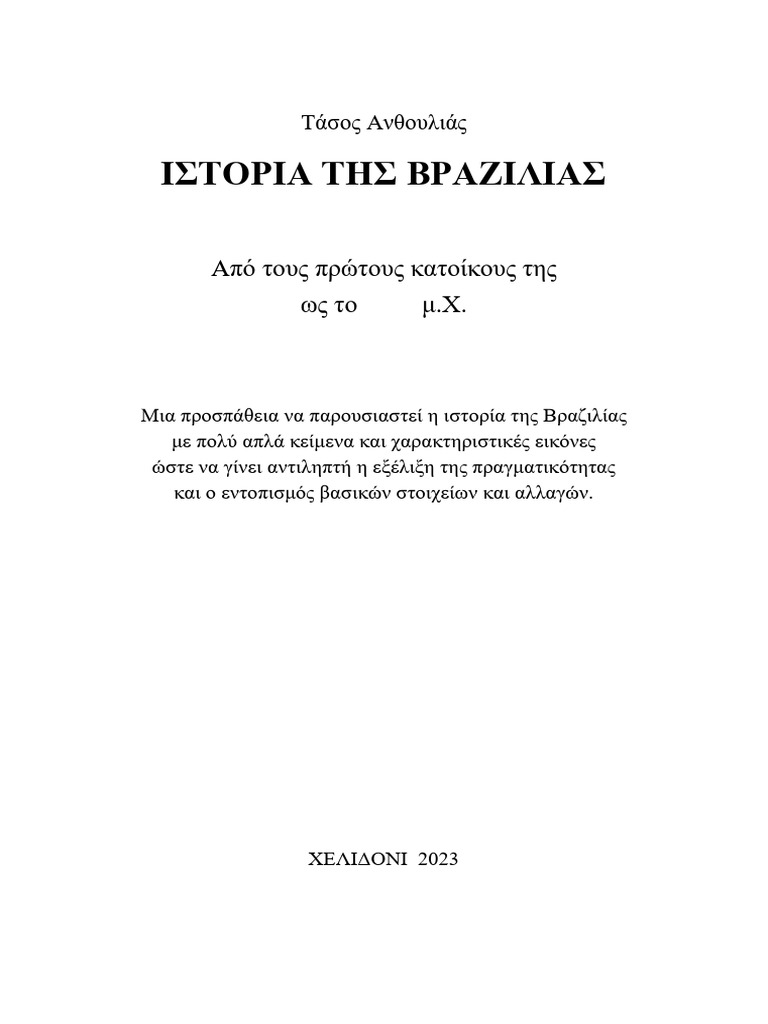 Τάσος Ανθουλιάς

ΙΣΤΟΡΙΑ ΤΗΣ ΒΡΑΖΙΛΙΑΣ

Από τους πρώτους κατοίκους της
ως το μ.Χ.

Μια προσπάθεια να παρουσιαστεί η ιστορία της Βραζιλίας με πολύ απλά κείμενα και χαρακτηριστικές εικόνες ώστε να γίνει αντιληπτή η εξέλιξη της πραγματικότητας και ο εντοπισμός βασικών στοιχείων και αλλαγών.

ΧΕΛΙΔΟΝΙ 2023